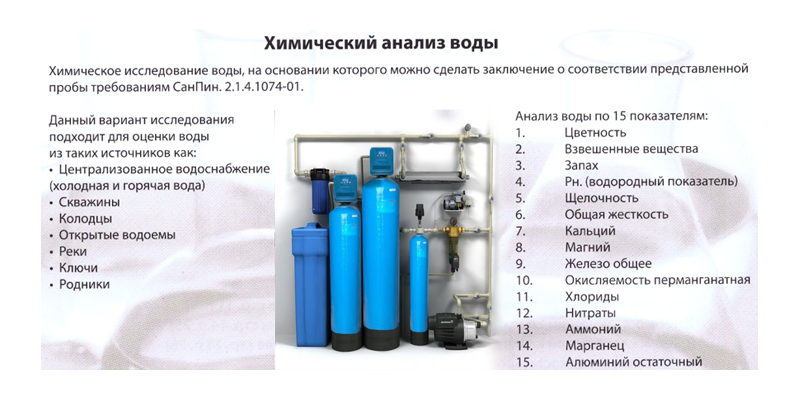 Химический анализ воды

Химическое исследование воды, на основании которого можно сделать заключение о соответствии представленной пробы требованиям СанПин. 2.1.4.1074-01.

Данный вариант исследования подходит для оценки воды из таких источников как:
• Централизованное водоснабжение (холодная и горячая вода)
• Скважины
• Колодцы
• Открытые водоемы
• Реки
• Ключи
• Родники

Анализ воды по 15 показателям:
1. Цветность
2. Взвешенные вещества
3. Запах
4. Рн. (водородный показатель)
5. Щелочность
6. Общая жесткость
7. Кальций
8. Магний
9. Железо общее
10. Окисляемость перманганатная
11. Хлориды
12. Нитраты
13. Аммоний
14. Марганец
15. Алюминий остаточный